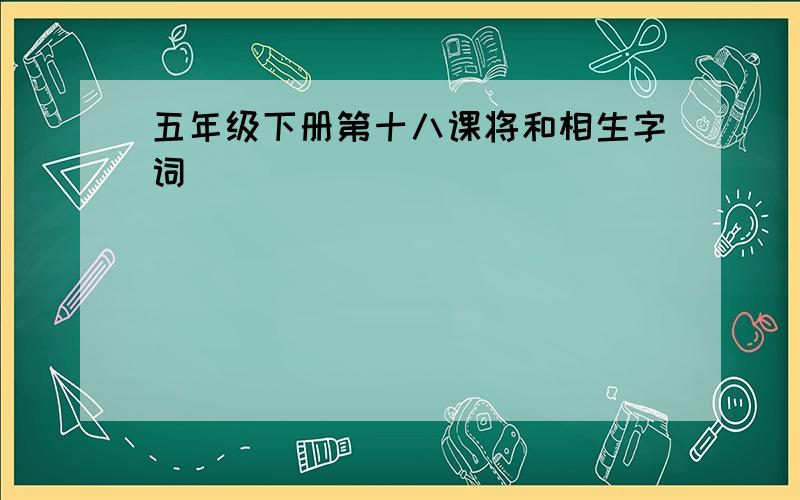 五年级下册第十八课将和相生字词